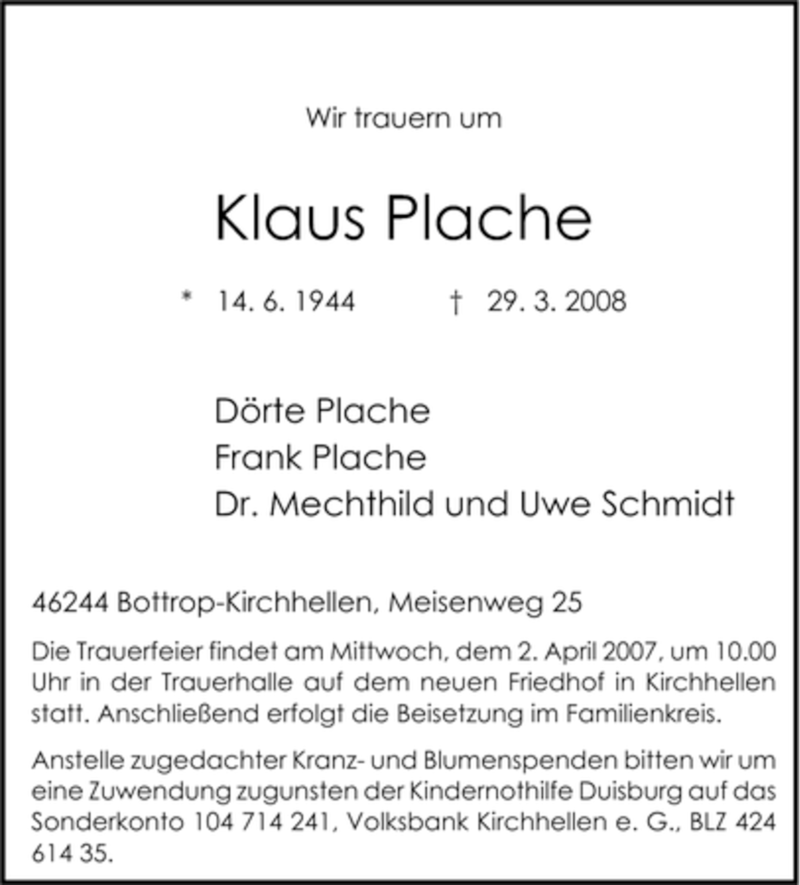 Wir trauern um

Klaus Plache

* 14. 6. 1944 † 29. 3. 2008

Dörte Plache
Frank Plache
Dr. Mechthild und Uwe Schmidt

46244 Bottrop-Kirchhellen, Meisenweg 25

Die Trauerfeier findet am Mittwoch, dem 2. April 2007, um 10.00 Uhr in der Trauerhalle auf dem neuen Friedhof in Kirchhellen statt. Anschließend erfolgt die Beisetzung im Familienkreis.

Anstelle zugedachter Kranz- und Blumenspenden bitten wir um eine Zuwendung zugunsten der Kindernothilfe Duisburg auf das Sonderkonto 104 714 241, Volksbank Kirchhellen e. G., BLZ 424 614 35.